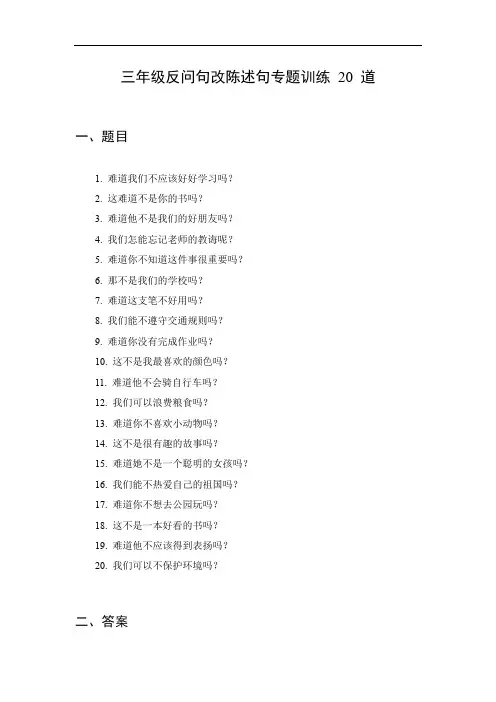 三年级反问句改陈述句专题训练 20 道

一、题目

1. 难道我们不应该好好学习吗？
2. 这难道不是你的书吗？
3. 难道他不是我们的好朋友吗？
4. 我们怎能忘记老师的教诲呢？
5. 难道你不知道这件事很重要吗？
6. 那不是我们的学校吗？
7. 难道这支笔不好用吗？
8. 我们能不遵守交通规则吗？
9. 难道你没有完成作业吗？
10. 这不是我最喜欢的颜色吗？
11. 难道他不会骑自行车吗？
12. 我们可以浪费粮食吗？
13. 难道你不喜欢小动物吗？
14. 这不是很有趣的故事吗？
15. 难道她不是一个聪明的女孩吗？
16. 我们能不热爱自己的祖国吗？
17. 难道你不想去公园玩吗？
18. 这不是一本好看的书吗？
19. 难道他不应该得到表扬吗？
20. 我们可以不保护环境吗？

二、答案